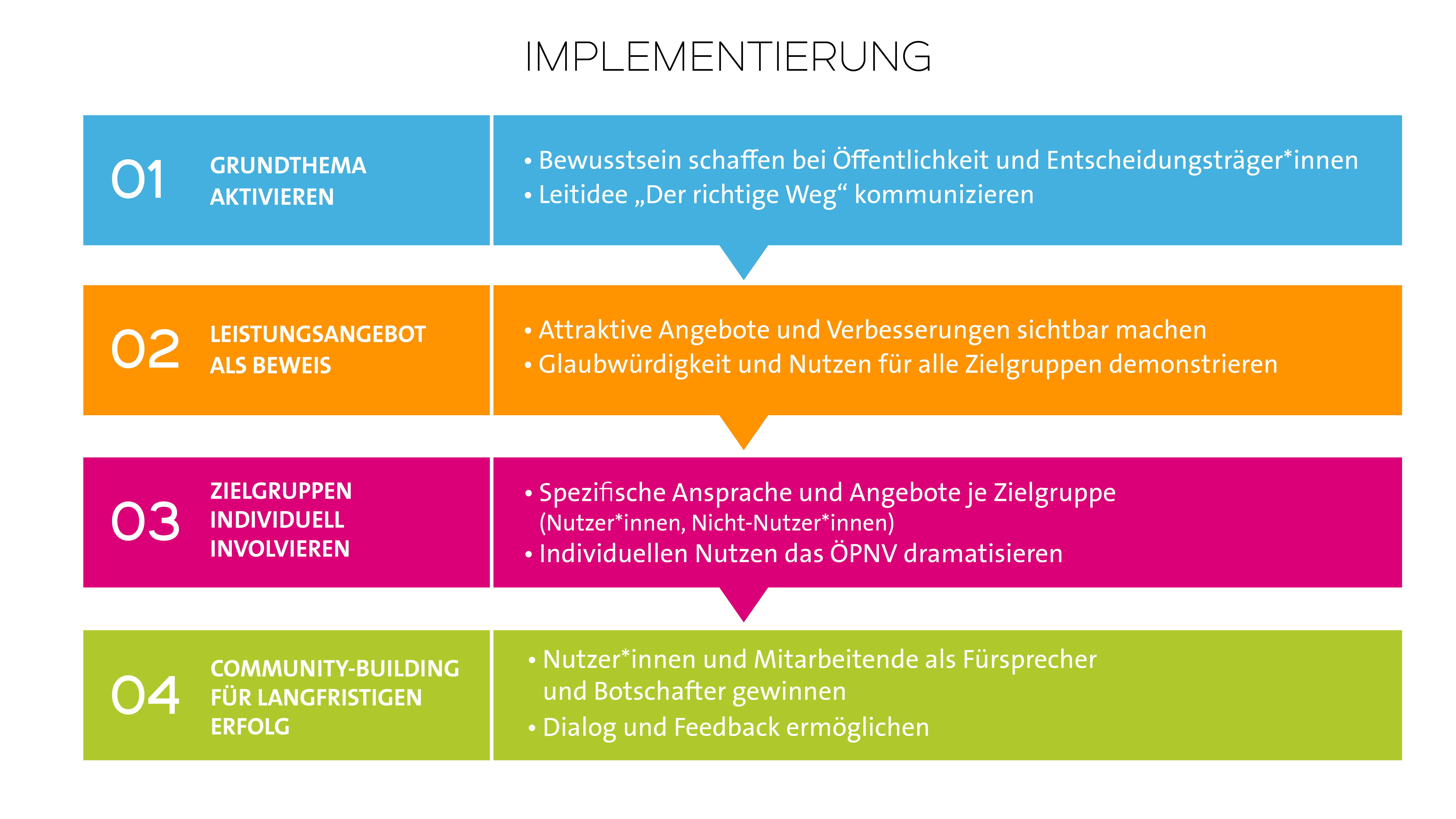 IMPLEMENTIERUNG

01 GRUNDTHEMA AKTIVIEREN

• Bewusstsein schaffen bei Öffentlichkeit und Entscheidungsträger*innen
• Leitidee „Der richtige Weg“ kommunizieren

02 LEISTUNGSANGEBOT ALS BEWEIS

• Attraktive Angebote und Verbesserungen sichtbar machen
• Glaubwürdigkeit und Nutzen für alle Zielgruppen demonstrieren

03 ZIELGRUPPEN INDIVIDUELL INVOLVIEREN

• Spezifische Ansprache und Angebote je Zielgruppe (Nutzer*innen, Nicht-Nutzer*innen)
• Individuellen Nutzen das ÖPNV dramatisieren

04 COMMUNITY-BUILDING FÜR LANGFRISTIGEN ERFOLG

• Nutzer*innen und Mitarbeitende als Fürsprecher und Botschafter gewinnen
• Dialog und Feedback ermöglichen